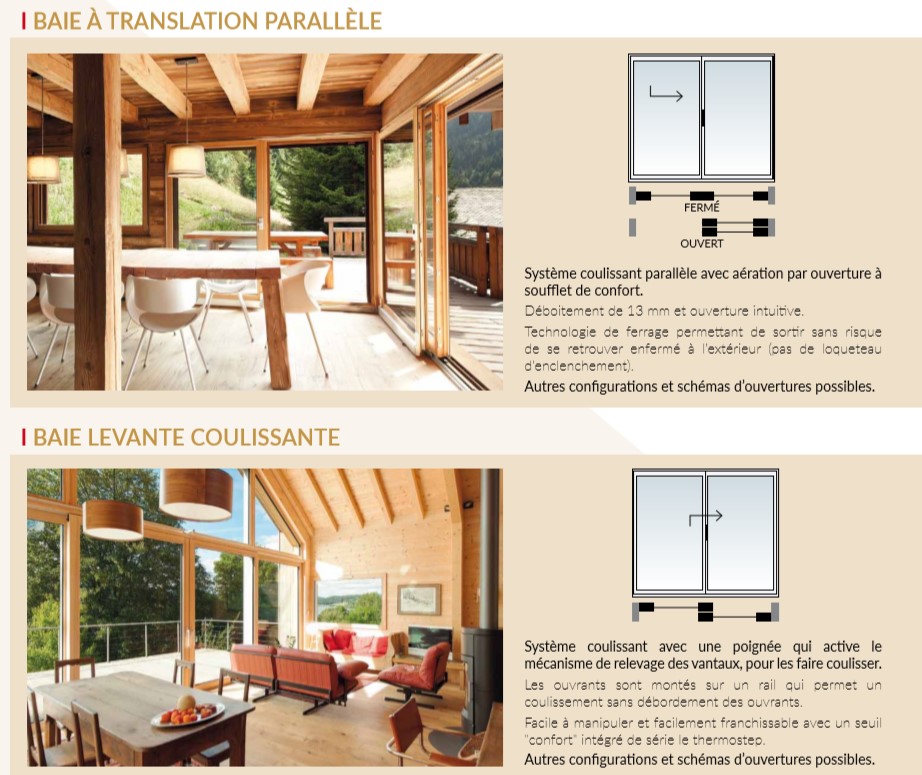 BAIE À TRANSLATION PARALLÈLE

FERMÉ

OUVERT

Système coulissant parallèle avec aération par ouverture à soufflet de confort.

Déboitement de 13 mm et ouverture intuitive.

Technologie de ferrage permettant de sortir sans risque de se retrouver enfermé à l'extérieur (pas de loqueteau d'enclenchement).

Autres configurations et schémas d'ouvertures possibles.

BAIE LEVANTE COULISSANTE

Système coulissant avec une poignée qui active le mécanisme de relevage des vantaux, pour les faire coulisser.

Les ouvrants sont montés sur un rail qui permet un coulissement sans débordement des ouvrants.

Facile à manipuler et facilement franchissable avec un seuil "confort" intégré de série le thermostep.

Autres configurations et schémas d'ouvertures possibles.